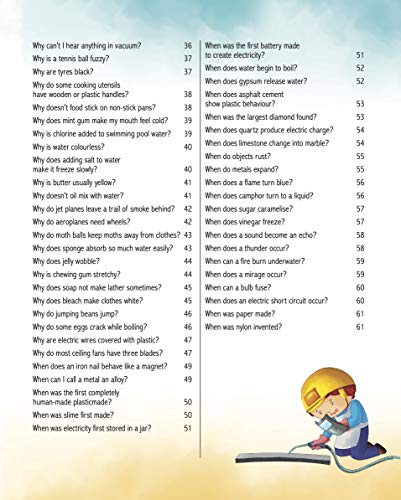 Why can't I hear anything in vacuum? 36
Why is a tennis ball fuzzy? 37
Why are tyres black? 37
Why do some cooking utensils have wooden or plastic handles? 38
Why doesn't food stick on non-stick pans? 38
Why does mint gum make my mouth feel cold? 39
Why is chlorine added to swimming pool water? 39
Why is water colourless? 40
Why does adding salt to water make it freeze slowly? 40
Why is butter usually yellow? 41
Why doesn't oil mix with water? 41
Why do jet planes leave a trail of smoke behind? 42
Why do aeroplanes need wheels? 42
Why do moth balls keep moths away from clothes? 43
Why does sponge absorb so much water easily? 43
Why does jelly wobble? 44
Why is chewing gum stretchy? 44
Why does soap not make lather sometimes? 45
Why does bleach make clothes white? 45
Why do jumping beans jump? 46
Why do some eggs crack while boiling? 46
Why are electric wires covered with plastic? 47
Why do most ceiling fans have three blades? 47
When does an iron nail behave like a magnet? 49
When can I call a metal an alloy? 49
When was the first completely human-made plasticmade? 50
When was slime first made? 50
When was electricity first stored in a jar? 51

When was the first battery made to create electricity? 51
When does water begin to boil? 52
When does gypsum release water? 52
When does asphalt cement show plastic behaviour? 53
When was the largest diamond found? 53
When does quartz produce electric charge? 54
When does limestone change into marble? 54
When do objects rust? 55
When do metals expand? 55
When does a flame turn blue? 56
When does camphor turn to a liquid? 56
When does sugar caramelise? 57
When does vinegar freeze? 57
When does a sound become an echo? 58
When does a thunder occur? 58
When can a fire burn underwater? 59
When does a mirage occur? 59
When can a bulb fuse? 60
When does an electric short circuit occur? 60
When was paper made? 61
When was nylon invented? 61